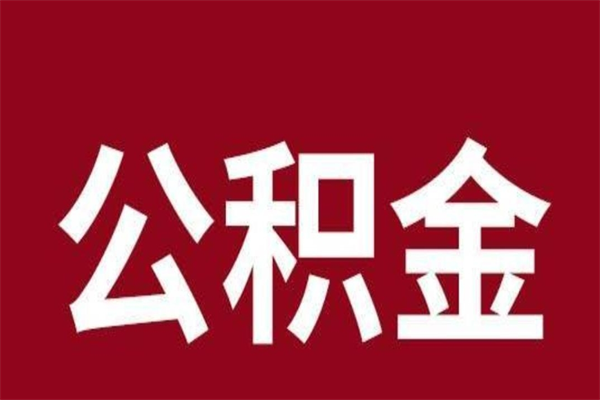 公积金